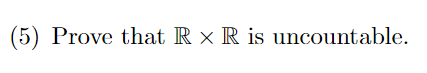 (5) Prove that $\mathbb{R} \times \mathbb{R}$ is uncountable.